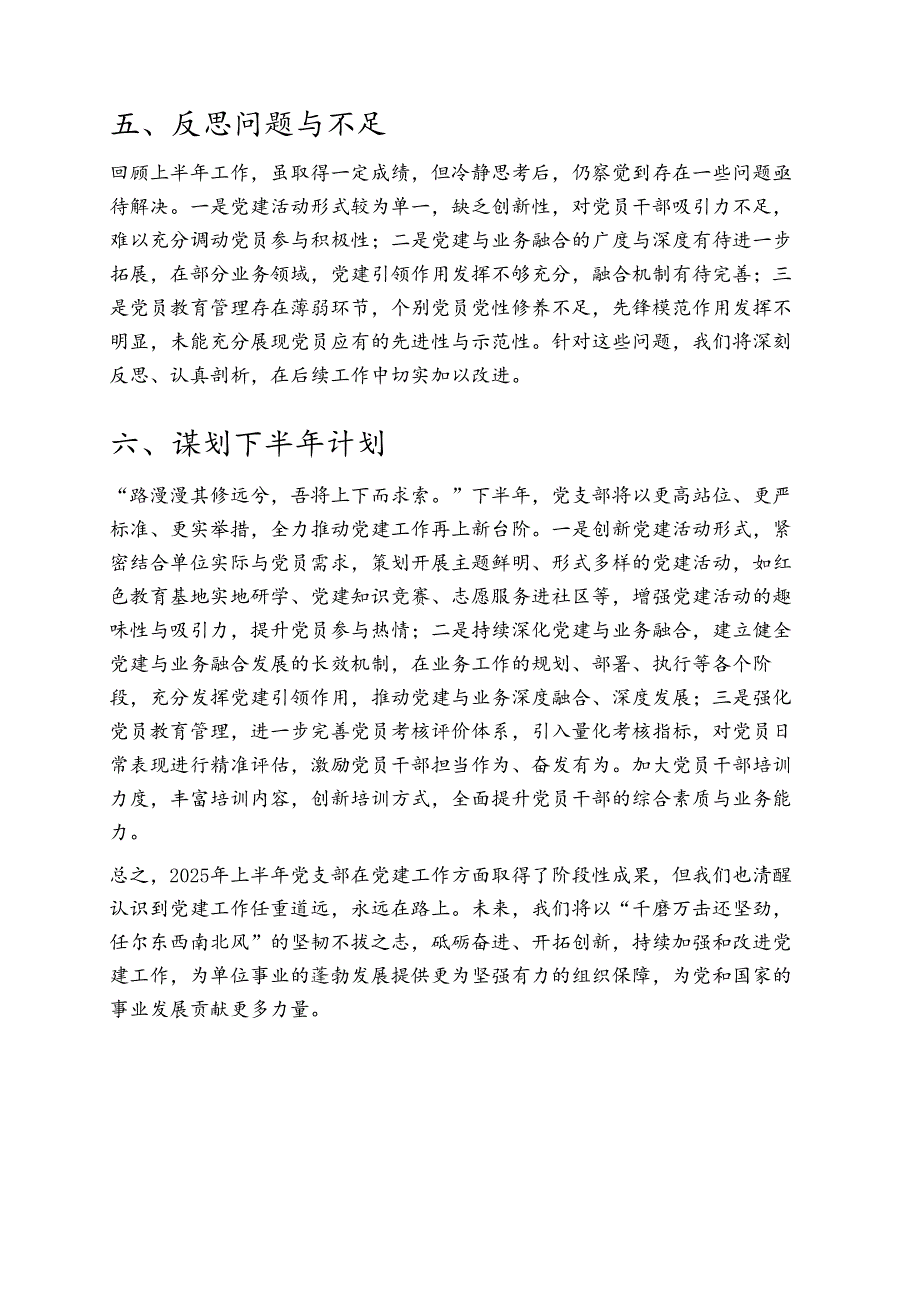 五、反思问题与不足

回顾上半年工作，虽取得一定成绩，但冷静思考后，仍察觉到存在一些问题亟待解决。一是党建活动形式较为单一，缺乏创新性，对党员干部吸引力不足，难以充分调动党员参与积极性；二是党建与业务融合的广度与深度有待进一步拓展，在部分业务领域，党建引领作用发挥不够充分，融合机制有待完善；三是党员教育管理存在薄弱环节，个别党员党性修养不足，先锋模范作用发挥不明显，未能充分展现党员应有的先进性与示范性。针对这些问题，我们将深刻反思、认真剖析，在后续工作中切实加以改进。

六、谋划下半年计划

“路漫漫其修远兮，吾将上下而求索。”下半年，党支部将以更高站位、更严标准、更实举措，全力推动党建工作再上新台阶。一是创新党建活动形式，紧密结合单位实际与党员需求，策划开展主题鲜明、形式多样的党建活动，如红色教育基地实地研学、党建知识竞赛、志愿服务进社区等，增强党建活动的趣味性与吸引力，提升党员参与热情；二是持续深化党建与业务融合，建立健全党建与业务融合发展的长效机制，在业务工作的规划、部署、执行等各个阶段，充分发挥党建引领作用，推动党建与业务深度融合、深度发展；三是强化党员教育管理，进一步完善党员考核评价体系，引入量化考核指标，对党员日常表现进行精准评估，激励党员干部担当作为、奋发有为。加大党员干部培训力度，丰富培训内容，创新培训方式，全面提升党员干部的综合素质与业务能力。

总之，2025年上半年党支部在党建工作方面取得了阶段性成果，但我们也清醒认识到党建工作任重道远，永远在路上。未来，我们将以“千磨万击还坚劲，任尔东西南北风”的坚韧不拔之志，砥砺奋进、开拓创新，持续加强和改进党建工作，为单位事业的蓬勃发展提供更为坚强有力的组织保障，为党和国家的事业发展贡献更多力量。